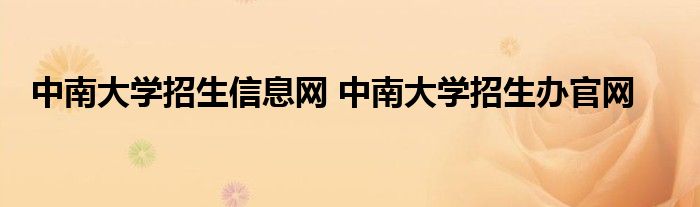 中南大学招生信息网 中南大学招生办官网